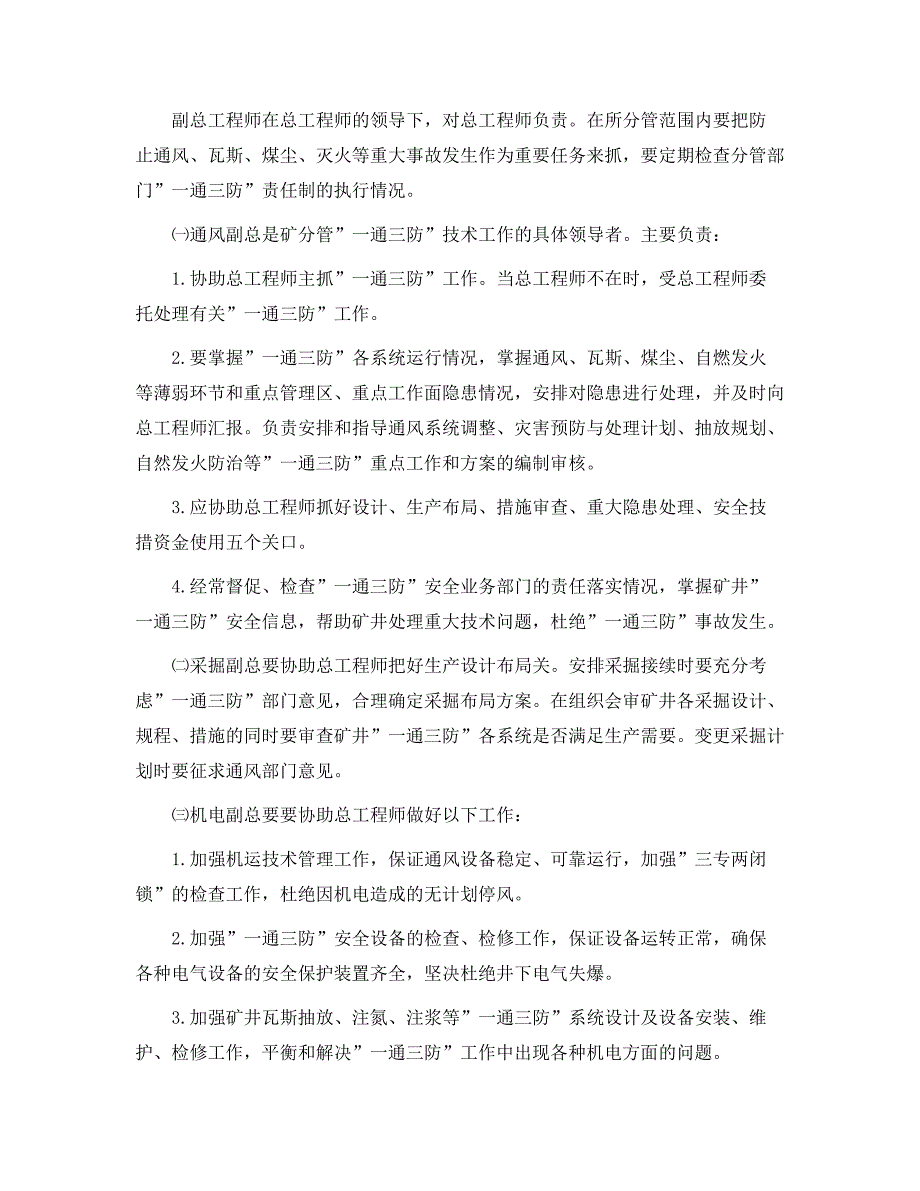 副总工程师在总工程师的领导下，对总工程师负责。在所分管范围内要把防止通风、瓦斯、煤尘、灭火等重大事故发生作为重要任务来抓，要定期检查分管部门”一通三防”责任制的执行情况。

㈠通风副总是矿分管”一通三防”技术工作的具体领导者。主要负责：

1.协助总工程师主抓”一通三防”工作。当总工程师不在时，受总工程师委托处理有关”一通三防”工作。

2.要掌握”一通三防”各系统运行情况，掌握通风、瓦斯、煤尘、自燃发火等薄弱环节和重点管理区、重点工作面隐患情况，安排对隐患进行处理，并及时向总工程师汇报。负责安排和指导通风系统调整、灾害预防与处理计划、抽放规划、自然发火防治等”一通三防”重点工作和方案的编制审核。

3.应协助总工程师抓好设计、生产布局、措施审查、重大隐患处理、安全技措资金使用五个关口。

4.经常督促、检查”一通三防”安全业务部门的责任落实情况，掌握矿井”一通三防”安全信息，帮助矿井处理重大技术问题，杜绝”一通三防”事故发生。

㈡采掘副总要协助总工程师把好生产设计布局关。安排采掘接续时要充分考虑”一通三防”部门意见，合理确定采掘布局方案。在组织会审矿井各采掘设计、规程、措施的同时要审查矿井”一通三防”各系统是否满足生产需要。变更采掘计划时要征求通风部门意见。

㈢机电副总要要协助总工程师做好以下工作：

1.加强机运技术管理工作，保证通风设备稳定、可靠运行，加强”三专两闭锁”的检查工作，杜绝因机电造成的无计划停风。

2.加强”一通三防”安全设备的检查、检修工作，保证设备运转正常，确保各种电气设备的安全保护装置齐全，坚决杜绝井下电气失爆。

3.加强矿井瓦斯抽放、注氮、注浆等”一通三防”系统设计及设备安装、维护、检修工作，平衡和解决”一通三防”工作中出现各种机电方面的问题。